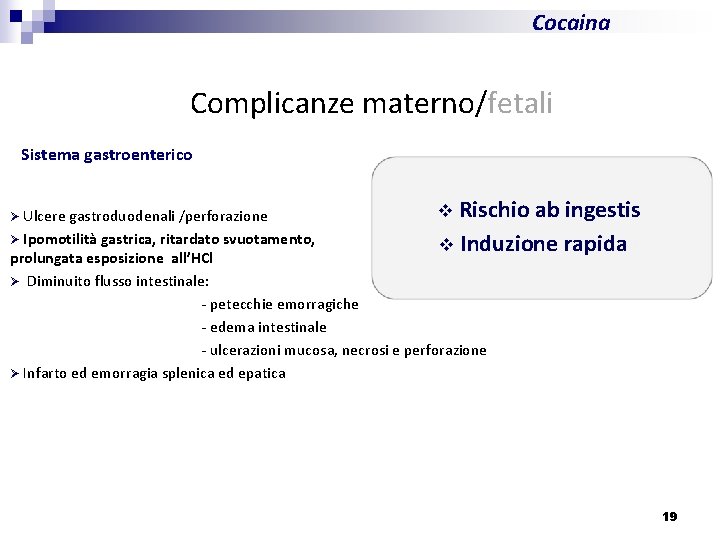 Cocaina

Complicanze materno/fetali

Sistema gastroenterico

➢ Ulcere gastroduodenali /perforazione

➢ Ipomotilità gastrica, ritardato svuotamento, prolungata esposizione all'HCl

➢ Diminuito flusso intestinale:

- petecchie emorragiche
- edema intestinale
- ulcerazioni mucosa, necrosi e perforazione

➢ Infarto ed emorragia splenica ed epatica

❖ Rischio ab ingestis
❖ Induzione rapida

19